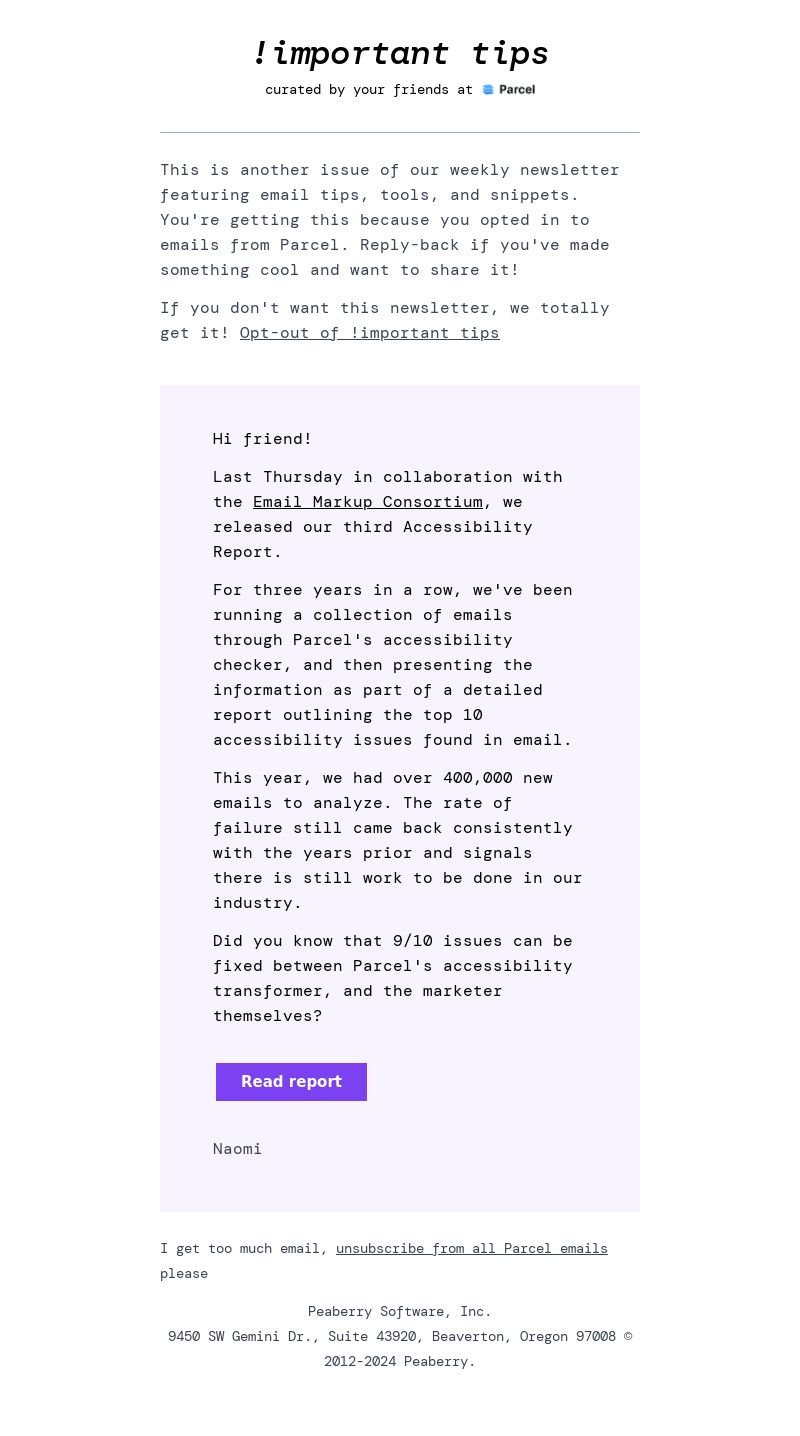 !important tips

curated by your friends at Parcel

This is another issue of our weekly newsletter featuring email tips, tools, and snippets. You're getting this because you opted in to emails from Parcel. Reply-back if you've made something cool and want to share it!

If you don't want this newsletter, we totally get it! Opt-out of !important tips

Hi friend!

Last Thursday in collaboration with the Email Markup Consortium, we released our third Accessibility Report.

For three years in a row, we've been running a collection of emails through Parcel's accessibility checker, and then presenting the information as part of a detailed report outlining the top 10 accessibility issues found in email.

This year, we had over 400,000 new emails to analyze. The rate of failure still came back consistently with the years prior and signals there is still work to be done in our industry.

Did you know that 9/10 issues can be fixed between Parcel's accessibility transformer, and the marketer themselves?

Read report

Naomi

I get too much email, unsubscribe from all Parcel emails please

Peaberry Software, Inc.
9450 SW Gemini Dr., Suite 43920, Beaverton, Oregon 97008 © 2012-2024 Peaberry.